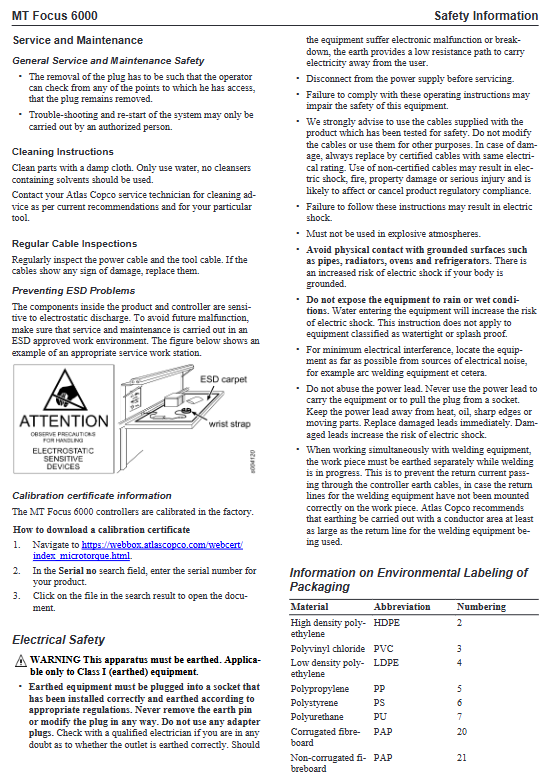 MT Focus 6000

Safety Information

Service and Maintenance

General Service and Maintenance Safety

• The removal of the plug has to be such that the operator can check from any of the points to which he has access, that the plug remains removed.

• Trouble-shooting and re-start of the system may only be carried out by an authorized person.

Cleaning Instructions

Clean parts with a damp cloth. Only use water, no cleansers containing solvents should be used.

Contact your Atlas Copco service technician for cleaning advice as per current recommendations and for your particular tool.

Regular Cable Inspections

Regularly inspect the power cable and the tool cable. If the cables show any sign of damage, replace them.

Preventing ESD Problems

The components inside the product and controller are sensitive to electrostatic discharge. To avoid future malfunction, make sure that service and maintenance is carried out in an ESD approved work environment. The figure below shows an example of an appropriate service work station.

ATTENTION
OBSERVE PRECAUTIONS FOR HANDLING
ELECTROSTATIC SENSITIVE DEVICES

ESD carpet

wrist strap

s004120

Calibration certificate information

The MT Focus 6000 controllers are calibrated in the factory.

How to download a calibration certificate

1. Navigate to https://webbox.atlascopco.com/webcert/index_microtorque.html.

2. In the Serial no search field, enter the serial number for your product.

3. Click on the file in the search result to open the document.

Electrical Safety

WARNING This apparatus must be earthed. Applicable only to Class I (earthed) equipment.

• Earthed equipment must be plugged into a socket that has been installed correctly and earthed according to appropriate regulations. Never remove the earth pin or modify the plug in any way. Do not use any adapter plugs. Check with a qualified electrician if you are in any doubt as to whether the outlet is earthed correctly. Should the equipment suffer electronic malfunction or breakdown, the earth provides a low resistance path to carry electricity away from the user.

• Disconnect from the power supply before servicing.

• Failure to comply with these operating instructions may impair the safety of this equipment.

• We strongly advise to use the cables supplied with the product which has been tested for safety. Do not modify the cables or use them for other purposes. In case of damage, always replace by certified cables with same electrical rating. Use of non-certified cables may result in electric shock, fire, property damage or serious injury and is likely to affect or cancel product regulatory compliance.

• Failure to follow these instructions may result in electric shock.

• Must not be used in explosive atmospheres.

• Avoid physical contact with grounded surfaces such as pipes, radiators, ovens and refrigerators. There is an increased risk of electric shock if your body is grounded.

• Do not expose the equipment to rain or wet conditions. Water entering the equipment will increase the risk of electric shock. This instruction does not apply to equipment classified as watertight or splash proof.

• For minimum electrical interference, locate the equipment as far as possible from sources of electrical noise, for example arc welding equipment et cetera.

• Do not abuse the power lead. Never use the power lead to carry the equipment or to pull the plug from a socket. Keep the power lead away from heat, oil, sharp edges or moving parts. Replace damaged leads immediately. Damaged leads increase the risk of electric shock.

• When working simultaneously with welding equipment, the work piece must be earthed separately while welding is in progress. This is to prevent the return current passing through the controller earth cables, in case the return lines for the welding equipment have not been mounted correctly on the work piece. Atlas Copco recommends that earthing be carried out with a conductor area at least as large as the return line for the welding equipment being used.

Information on Environmental Labeling of Packaging

| Material | Abbreviation | Numbering |
|---|---|---|
| High density polyethylene | HDPE | 2 |
| Polyvinyl chloride | PVC | 3 |
| Low density polyethylene | LDPE | 4 |
| Polypropylene | PP | 5 |
| Polystyrene | PS | 6 |
| Polyurethane | PU | 7 |
| Corrugated fibreboard | PAP | 20 |
| Non-corrugated fibreboard | PAP | 21 |